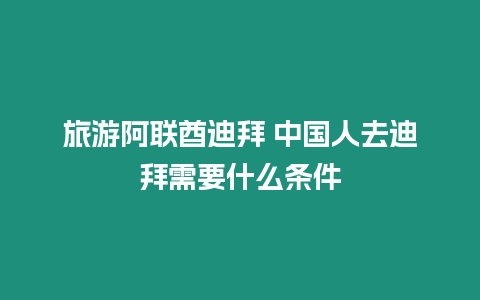 旅游阿联酋迪拜 中国人去迪拜需要什么条件